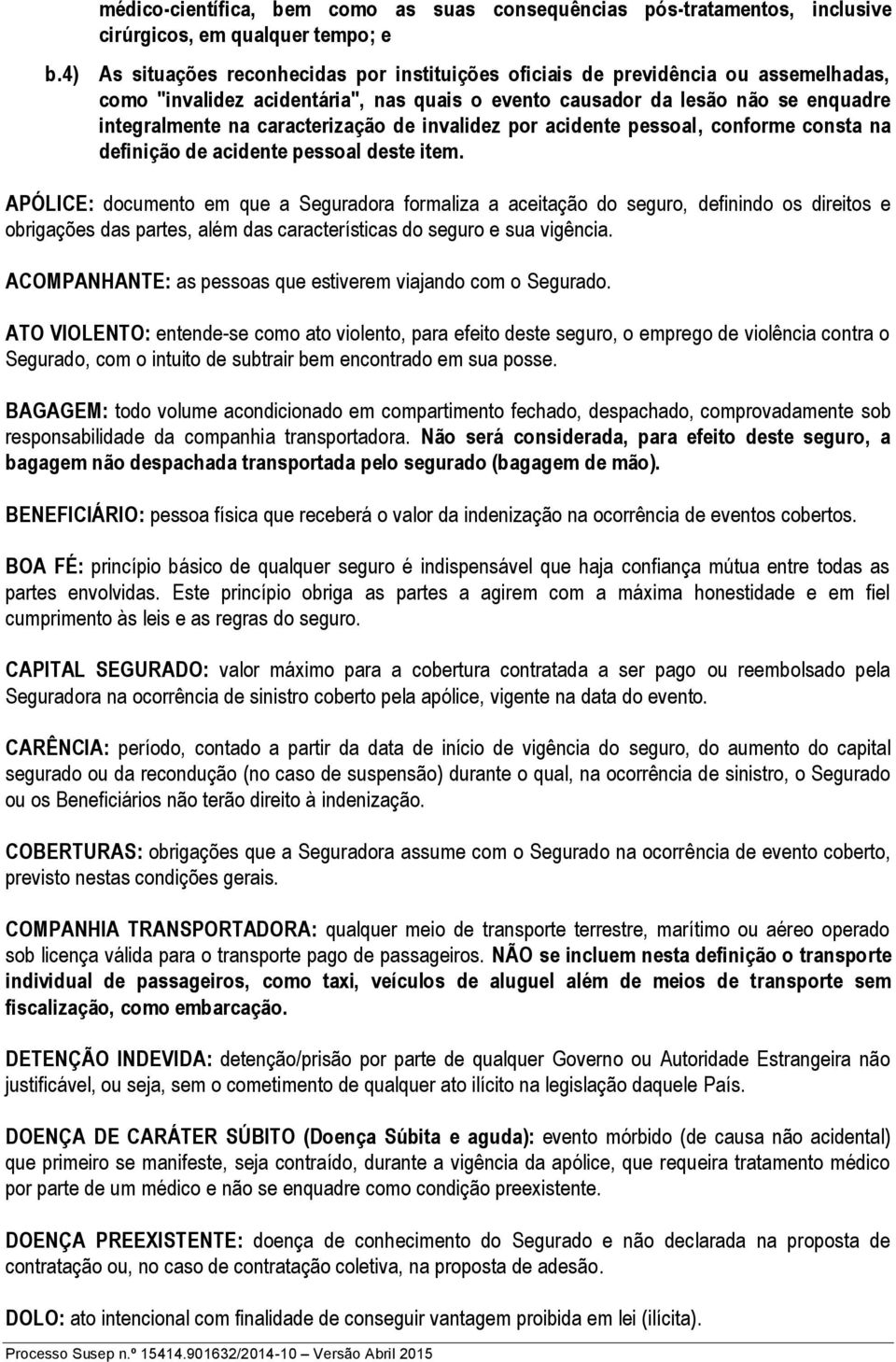 médico-científica, bem como as suas consequências pós-tratamentos, inclusive cirúrgicos, em qualquer tempo; e

b.4) As situações reconhecidas por instituições oficiais de previdência ou assemelhadas, como "invalidez acidentária", nas quais o evento causador da lesão não se enquadre integralmente na caracterização de invalidez por acidente pessoal, conforme consta na definição de acidente pessoal deste item.

APÓLICE: documento em que a Seguradora formaliza a aceitação do seguro, definindo os direitos e obrigações das partes, além das características do seguro e sua vigência.

ACOMPANHANTE: as pessoas que estiverem viajando com o Segurado.

ATO VIOLENTO: entende-se como ato violento, para efeito deste seguro, o emprego de violência contra o Segurado, com o intuito de subtrair bem encontrado em sua posse.

BAGAGEM: todo volume acondicionado em compartimento fechado, despachado, comprovadamente sob responsabilidade da companhia transportadora. Não será considerada, para efeito deste seguro, a bagagem não despachada transportada pelo segurado (bagagem de mão).

BENEFICIÁRIO: pessoa física que receberá o valor da indenização na ocorrência de eventos cobertos.

BOA FÉ: princípio básico de qualquer seguro é indispensável que haja confiança mútua entre todas as partes envolvidas. Este princípio obriga as partes a agirem com a máxima honestidade e em fiel cumprimento às leis e as regras do seguro.

CAPITAL SEGURADO: valor máximo para a cobertura contratada a ser pago ou reembolsado pela Seguradora na ocorrência de sinistro coberto pela apólice, vigente na data do evento.

CARÊNCIA: período, contado a partir da data de início de vigência do seguro, do aumento do capital segurado ou da recondução (no caso de suspensão) durante o qual, na ocorrência de sinistro, o Segurado ou os Beneficiários não terão direito à indenização.

COBERTURAS: obrigações que a Seguradora assume com o Segurado na ocorrência de evento coberto, previsto nestas condições gerais.

COMPANHIA TRANSPORTADORA: qualquer meio de transporte terrestre, marítimo ou aéreo operado sob licença válida para o transporte pago de passageiros. NÃO se incluem nesta definição o transporte individual de passageiros, como taxi, veículos de aluguel além de meios de transporte sem fiscalização, como embarcação.

DETENÇÃO INDEVIDA: detenção/prisão por parte de qualquer Governo ou Autoridade Estrangeira não justificável, ou seja, sem o cometimento de qualquer ato ilícito na legislação daquele País.

DOENÇA DE CARÁTER SÚBITO (Doença Súbita e aguda): evento mórbido (de causa não acidental) que primeiro se manifeste, seja contraído, durante a vigência da apólice, que requeira tratamento médico por parte de um médico e não se enquadre como condição preexistente.

DOENÇA PREEXISTENTE: doença de conhecimento do Segurado e não declarada na proposta de contratação ou, no caso de contratação coletiva, na proposta de adesão.

DOLO: ato intencional com finalidade de conseguir vantagem proibida em lei (ilícita).

Processo Susep n.º 15414.901632/2014-10 – Versão Abril 2015